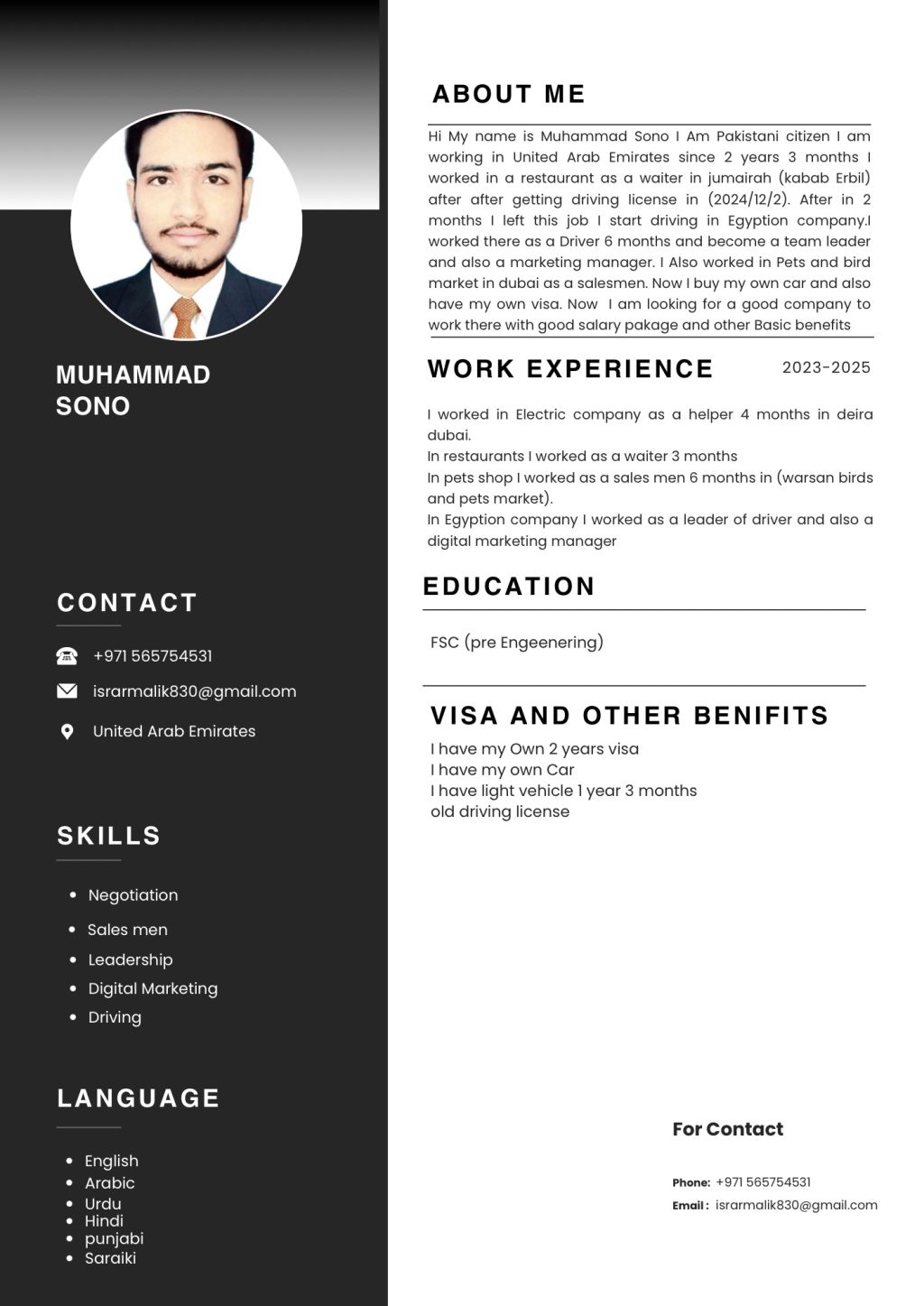 MUHAMMAD SONO

CONTACT

+971 565754531

israrmalik830@gmail.com

United Arab Emirates

SKILLS

- Negotiation
- Sales men
- Leadership
- Digital Marketing
- Driving

LANGUAGE

- English
- Arabic
- Urdu
- Hindi
- punjabi
- Saraiki

ABOUT ME

Hi My name is Muhammad Sono I Am Pakistani citizen I am working in United Arab Emirates since 2 years 3 months I worked in a restaurant as a waiter in jumairah (kabab Erbil) after after getting driving license in (2024/12/2). After in 2 months I left this job I start driving in Egyption company.I worked there as a Driver 6 months and become a team leader and also a marketing manager. I Also worked in Pets and bird market in dubai as a salesmen. Now I buy my own car and also have my own visa. Now I am looking for a good company to work there with good salary pakage and other Basic benefits

WORK EXPERIENCE 2023-2025

I worked in Electric company as a helper 4 months in deira dubai.
In restaurants I worked as a waiter 3 months
In pets shop I worked as a sales men 6 months in (warsan birds and pets market).
In Egyption company I worked as a leader of driver and also a digital marketing manager

EDUCATION

FSC (pre Engeenering)

VISA AND OTHER BENIFITS

I have my Own 2 years visa
I have my own Car
I have light vehicle 1 year 3 months
old driving license

For Contact

Phone: +971 565754531
Email : israrmalik830@gmail.com